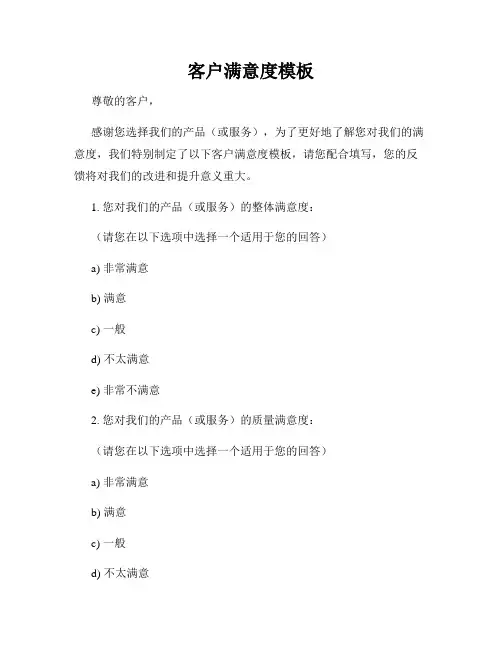 客户满意度模板

尊敬的客户，

感谢您选择我们的产品（或服务），为了更好地了解您对我们的满意度，我们特别制定了以下客户满意度模板，请您配合填写，您的反馈将对我们的改进和提升意义重大。

1. 您对我们的产品（或服务）的整体满意度：

（请您在以下选项中选择一个适用于您的回答）

a) 非常满意

b) 满意

c) 一般

d) 不太满意

e) 非常不满意

2. 您对我们的产品（或服务）的质量满意度：

（请您在以下选项中选择一个适用于您的回答）

a) 非常满意

b) 满意

c) 一般

d) 不太满意